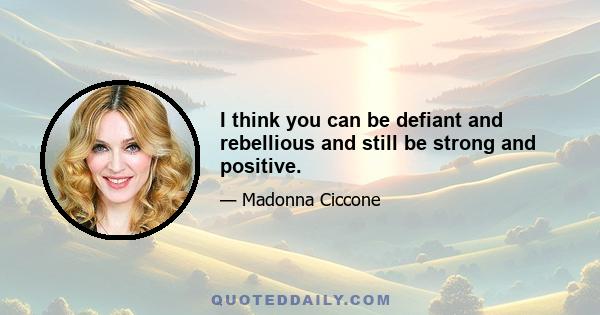 I think you can be defiant and rebellious and still be strong and positive.

— Madonna Ciccone

QUOTEDDAILY.COM